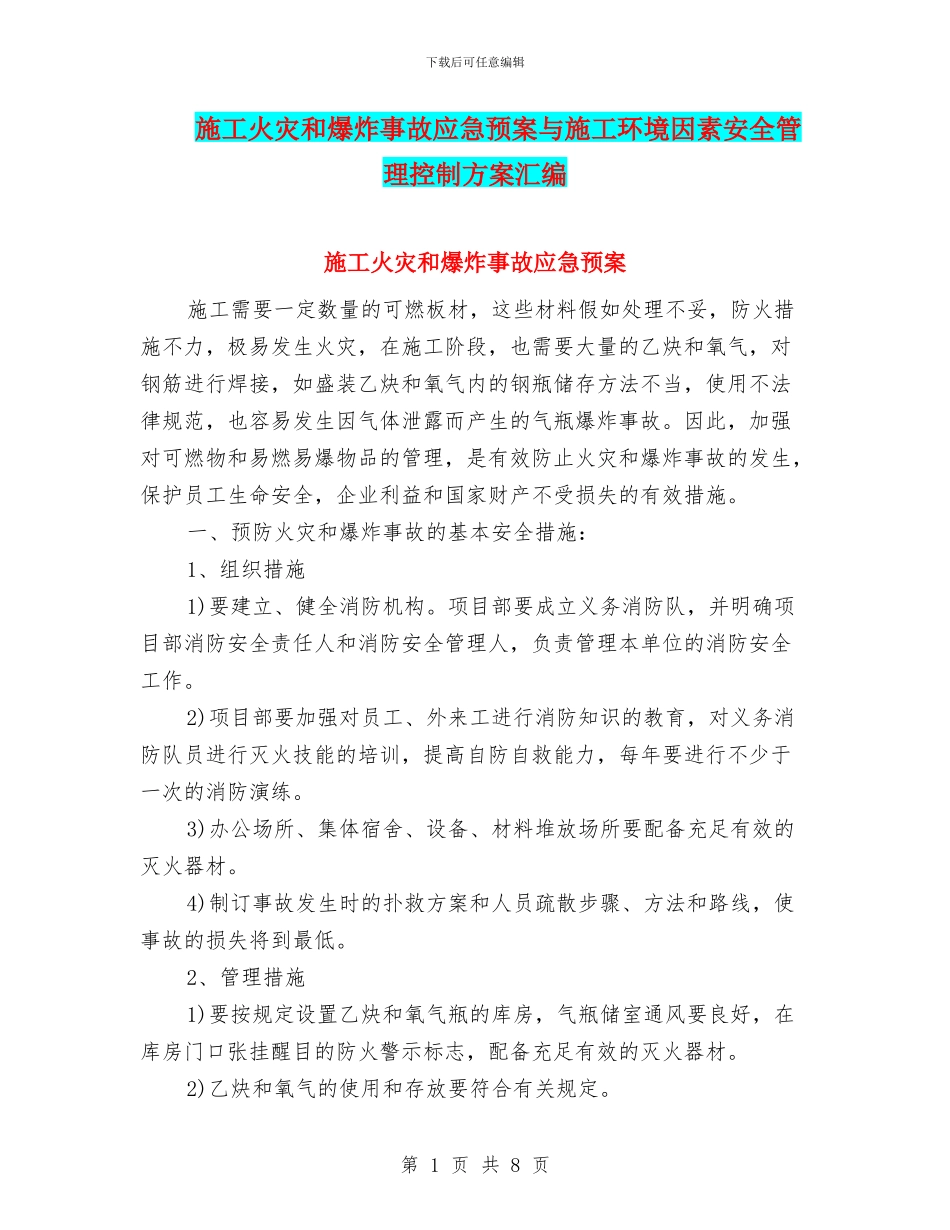 下载后可任意编辑

施工火灾和爆炸事故应急预案与施工环境因素安全管理控制方案汇编

施工火灾和爆炸事故应急预案

施工需要一定数量的可燃板材，这些材料假如处理不妥，防火措施不力，极易发生火灾，在施工阶段，也需要大量的乙炔和氧气，对钢筋进行焊接，如盛装乙炔和氧气内的钢瓶储存方法不当，使用不法律规范，也容易发生因气体泄露而产生的气瓶爆炸事故。因此，加强对可燃物和易燃易爆物品的管理，是有效防止火灾和爆炸事故的发生，保护员工生命安全，企业利益和国家财产不受损失的有效措施。

一、预防火灾和爆炸事故的基本安全措施：

1、组织措施

1)要建立、健全消防机构。项目部要成立义务消防队，并明确项目部消防安全责任人和消防安全管理人，负责管理本单位的消防安全工作。

2)项目部要加强对员工、外来工进行消防知识的教育，对义务消防队员进行灭火技能的培训，提高自防自救能力，每年要进行不少于一次的消防演练。

3)办公场所、集体宿舍、设备、材料堆放场所要配备充足有效的灭火器材。

4)制订事故发生时的扑救方案和人员疏散步骤、方法和路线，使事故的损失将到最低。

2、管理措施

1)要按规定设置乙炔和氧气瓶的库房，气瓶储室通风要良好，在库房门口张挂醒目的防火警示标志，配备充足有效的灭火器材。

2)乙炔和氧气的使用和存放要符合有关规定。

第 1 页 共 8 页